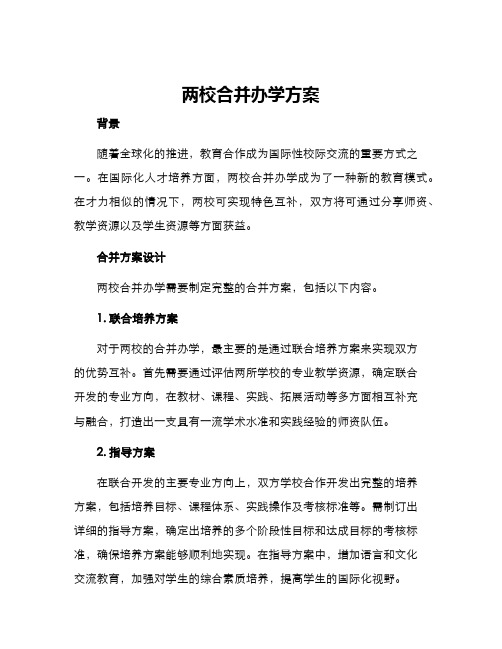 两校合并办学方案

背景

随着全球化的推进，教育合作成为国际性校际交流的重要方式之一。在国际化人才培养方面，两校合并办学成为了一种新的教育模式。在才力相似的情况下，两校可实现特色互补，双方将可通过分享师资、教学资源以及学生资源等方面获益。

合并方案设计

两校合并办学需要制定完整的合并方案，包括以下内容。

1. 联合培养方案

对于两校的合并办学，最主要的是通过联合培养方案来实现双方的优势互补。首先需要通过评估两所学校的专业教学资源，确定联合开发的专业方向，在教材、课程、实践、拓展活动等多方面相互补充与融合，打造出一支具有一流学术水准和实践经验的师资队伍。

2. 指导方案

在联合开发的主要专业方向上，双方学校合作开发出完整的培养方案，包括培养目标、课程体系、实践操作及考核标准等。需制订出详细的指导方案，确定出培养的多个阶段性目标和达成目标的考核标准，确保培养方案能够顺利地实现。在指导方案中，增加语言和文化交流教育，加强对学生的综合素质培养，提高学生的国际化视野。